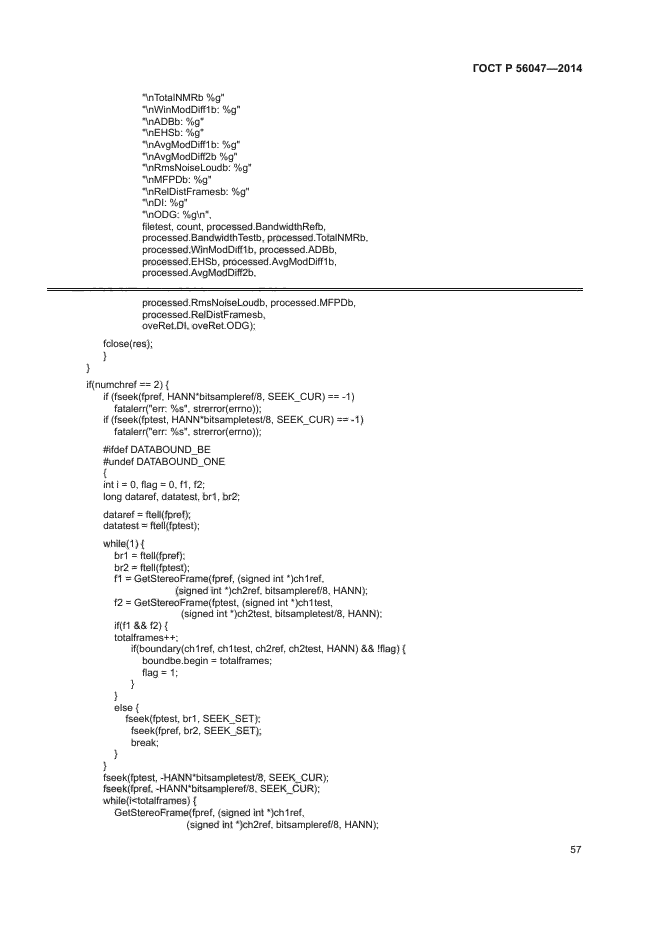 ГОСТ Р 56047—2014

"\nTotalNMRb %g"
"\nWinModDiff1b: %g"
"\nADBb: %g"
"\nEHSb: %g"
"\nAvgModDiff1b: %g"
"\nAvgModDiff2b %g"
"\nRmsNoiseLoudb: %g"
"\nMFPDb: %g"
"\nRelDistFramesb: %g"
"\nDI: %g"
"\nODG: %g\n",
filetest, count, processed.BandwidthRefb,
processed.BandwidthTestb, processed.TotalNMRb,
processed.WinModDiff1b, processed.ADBb,
processed.EHSb, processed.AvgModDiff1b,
processed.AvgModDiff2b,

processed.RmsNoiseLoudb, processed.MFPDb,
processed.RelDistFramesb,
oveRet.DI, oveRet.ODG);

fclose(res);
}
}
if(numchref == 2) {
if (fseek(fpref, HANN*bitsampleref/8, SEEK_CUR) == -1)
fatalerr("err: %s", strerror(errno));
if (fseek(fptest, HANN*bitsampletest/8, SEEK_CUR) == -1)
fatalerr("err: %s", strerror(errno));

#ifdef DATABOUND_BE
#undef DATABOUND_ONE
{
int i = 0, flag = 0, f1, f2;
long dataref, datatest, br1, br2;

dataref = ftell(fpref);
datatest = ftell(fptest);

while(1) {
br1 = ftell(fpref);
br2 = ftell(fptest);
f1 = GetStereoFrame(fpref, (signed int *)ch1ref,
(signed int *)ch2ref, bitsampleref/8, HANN);
f2 = GetStereoFrame(fptest, (signed int *)ch1test,
(signed int *)ch2test, bitsampletest/8, HANN);
if(f1 && f2) {
totalframes++;
if(boundary(ch1ref, ch1test, ch2ref, ch2test, HANN) && !flag) {
boundbe.begin = totalframes;
flag = 1;
}
}
else {
fseek(fptest, br1, SEEK_SET);
fseek(fpref, br2, SEEK_SET);
break;
}
}
fseek(fptest, -HANN*bitsampletest/8, SEEK_CUR);
fseek(fpref, -HANN*bitsampleref/8, SEEK_CUR);
while(i<totalframes) {
GetStereoFrame(fpref, (signed int *)ch1ref,
(signed int *)ch2ref, bitsampleref/8, HANN);

57